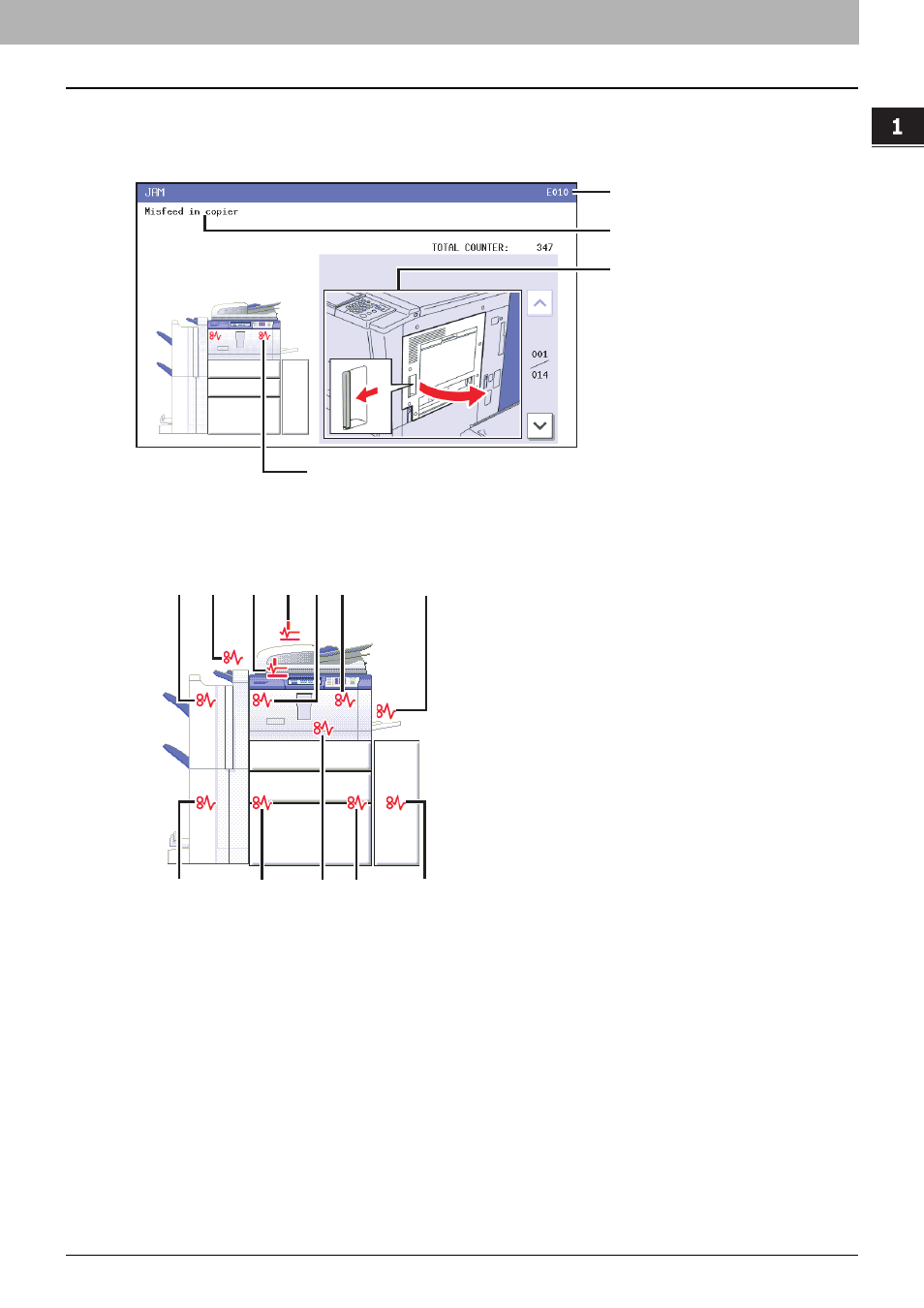 1

JAM E010

Misfeed in copier

TOTAL COUNTER: 347

001
014